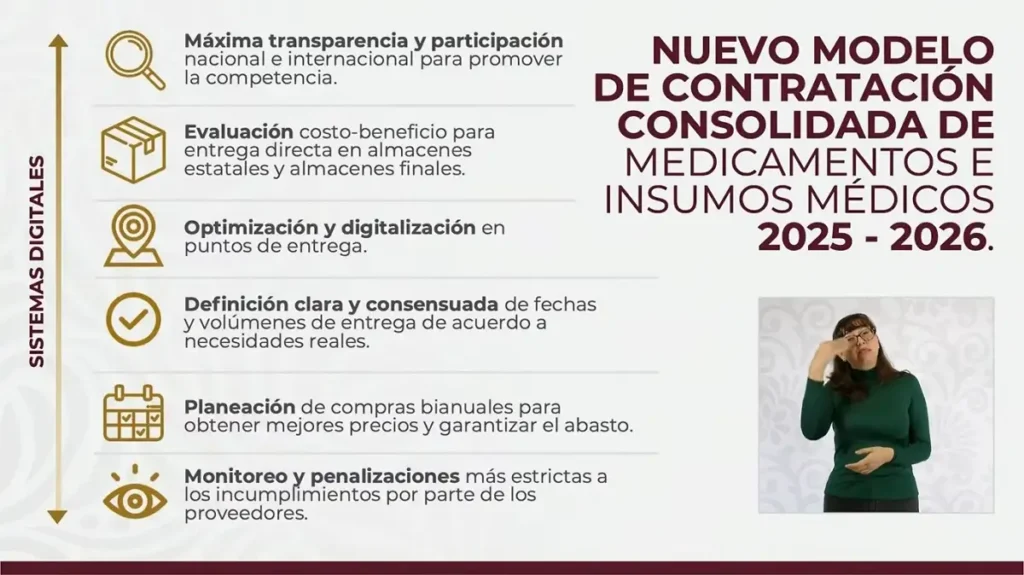 SISTEMAS DIGITALES

Máxima transparencia y participación nacional e internacional para promover la competencia.

Evaluación costo-beneficio para entrega directa en almacenes estatales y almacenes finales.

Optimización y digitalización en puntos de entrega.

Definición clara y consensuada de fechas y volúmenes de entrega de acuerdo a necesidades reales.

Planeación de compras bianuales para obtener mejores precios y garantizar el abasto.

Monitoreo y penalizaciones más estrictas a los incumplimientos por parte de los proveedores.

NUEVO MODELO DE CONTRATACIÓN CONSOLIDADA DE MEDICAMENTOS E INSUMOS MÉDICOS 2025 - 2026.